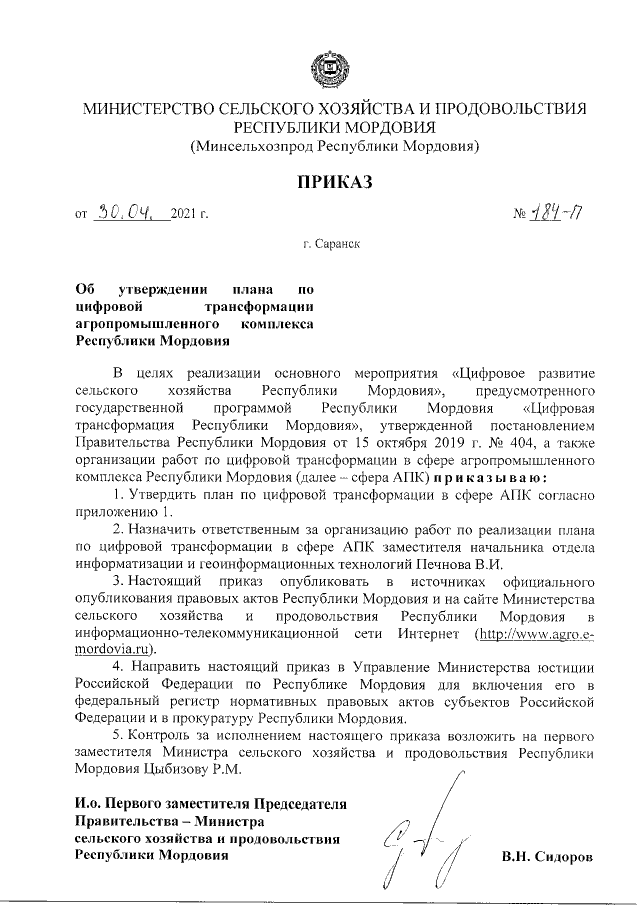 МИНИСТЕРСТВО СЕЛЬСКОГО ХОЗЯЙСТВА И ПРОДОВОЛЬСТВИЯ РЕСПУБЛИКИ МОРДОВИЯ
(Минсельхозпрод Республики Мордовия)

ПРИКАЗ

от 30.04. 2021 г. № 184-П

г. Саранск

Об утверждении плана по цифровой трансформации агропромышленного комплекса Республики Мордовия

В целях реализации основного мероприятия «Цифровое развитие сельского хозяйства Республики Мордовия», предусмотренного государственной программой Республики Мордовия «Цифровая трансформация Республики Мордовия», утвержденной постановлением Правительства Республики Мордовия от 15 октября 2019 г. № 404, а также организации работ по цифровой трансформации в сфере агропромышленного комплекса Республики Мордовия (далее – сфера АПК) приказываю:

1. Утвердить план по цифровой трансформации в сфере АПК согласно приложению 1.

2. Назначить ответственным за организацию работ по реализации плана по цифровой трансформации в сфере АПК заместителя начальника отдела информатизации и геоинформационных технологий Печнова В.И.

3. Настоящий приказ опубликовать в источниках официального опубликования правовых актов Республики Мордовия и на сайте Министерства сельского хозяйства и продовольствия Республики Мордовия в информационно-телекоммуникационной сети Интернет (http://www.agro.e-mordovia.ru).

4. Направить настоящий приказ в Управление Министерства юстиции Российской Федерации по Республике Мордовия для включения его в федеральный регистр нормативных правовых актов субъектов Российской Федерации и в прокуратуру Республики Мордовия.

5. Контроль за исполнением настоящего приказа возложить на первого заместителя Министра сельского хозяйства и продовольствия Республики Мордовия Цыбизову Р.М.

И.о. Первого заместителя Председателя Правительства – Министра сельского хозяйства и продовольствия Республики Мордовия

В.Н. Сидоров